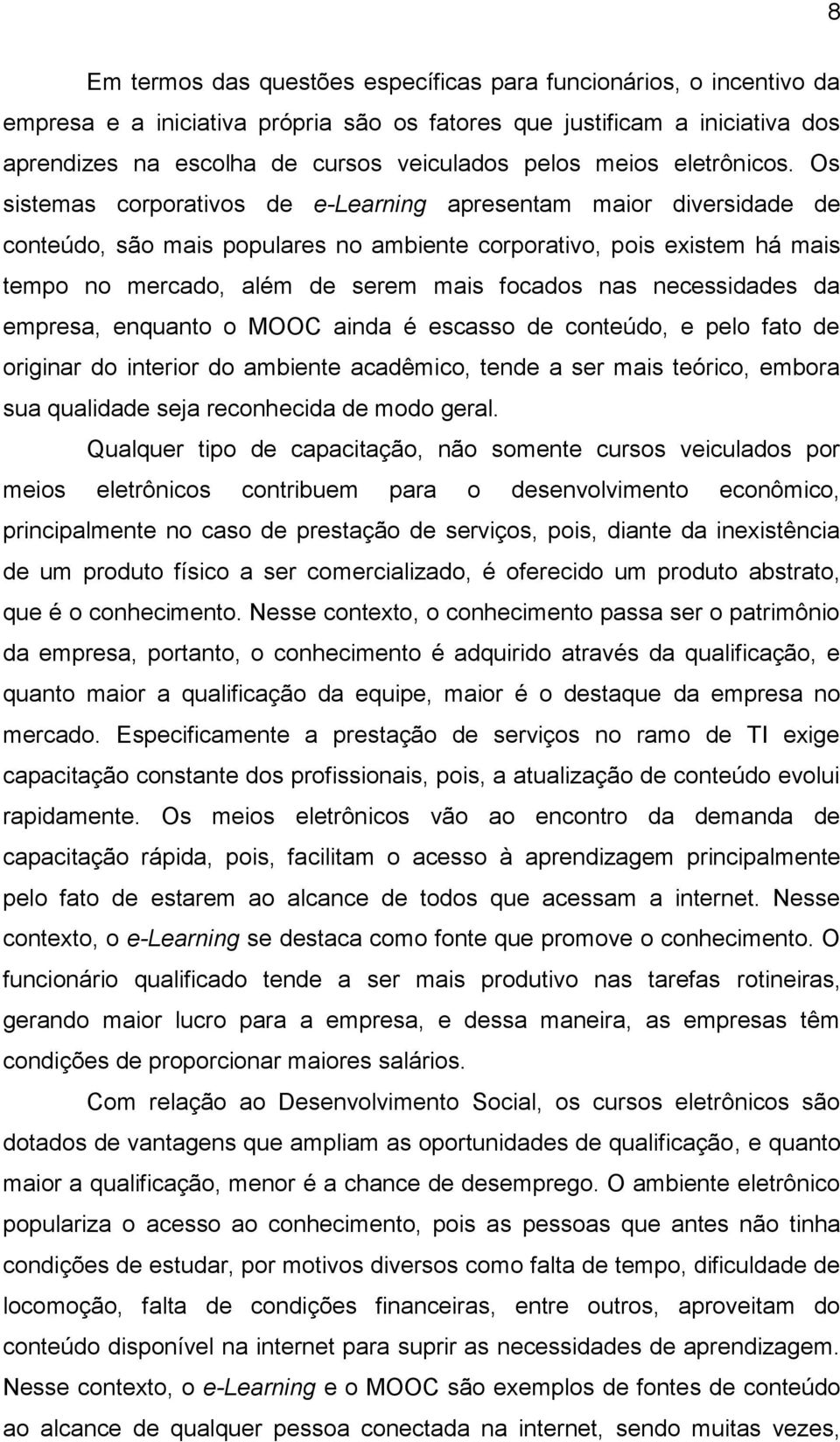 8

Em termos das questões específicas para funcionários, o incentivo da empresa e a iniciativa própria são os fatores que justificam a iniciativa dos aprendizes na escolha de cursos veiculados pelos meios eletrônicos. Os sistemas corporativos de e-Learning apresentam maior diversidade de conteúdo, são mais populares no ambiente corporativo, pois existem há mais tempo no mercado, além de serem mais focados nas necessidades da empresa, enquanto o MOOC ainda é escasso de conteúdo, e pelo fato de originar do interior do ambiente acadêmico, tende a ser mais teórico, embora sua qualidade seja reconhecida de modo geral.

Qualquer tipo de capacitação, não somente cursos veiculados por meios eletrônicos contribuem para o desenvolvimento econômico, principalmente no caso de prestação de serviços, pois, diante da inexistência de um produto físico a ser comercializado, é oferecido um produto abstrato, que é o conhecimento. Nesse contexto, o conhecimento passa ser o patrimônio da empresa, portanto, o conhecimento é adquirido através da qualificação, e quanto maior a qualificação da equipe, maior é o destaque da empresa no mercado. Especificamente a prestação de serviços no ramo de TI exige capacitação constante dos profissionais, pois, a atualização de conteúdo evolui rapidamente. Os meios eletrônicos vão ao encontro da demanda de capacitação rápida, pois, facilitam o acesso à aprendizagem principalmente pelo fato de estarem ao alcance de todos que acessam a internet. Nesse contexto, o e-Learning se destaca como fonte que promove o conhecimento. O funcionário qualificado tende a ser mais produtivo nas tarefas rotineiras, gerando maior lucro para a empresa, e dessa maneira, as empresas têm condições de proporcionar maiores salários.

Com relação ao Desenvolvimento Social, os cursos eletrônicos são dotados de vantagens que ampliam as oportunidades de qualificação, e quanto maior a qualificação, menor é a chance de desemprego. O ambiente eletrônico populariza o acesso ao conhecimento, pois as pessoas que antes não tinha condições de estudar, por motivos diversos como falta de tempo, dificuldade de locomoção, falta de condições financeiras, entre outros, aproveitam do conteúdo disponível na internet para suprir as necessidades de aprendizagem. Nesse contexto, o e-Learning e o MOOC são exemplos de fontes de conteúdo ao alcance de qualquer pessoa conectada na internet, sendo muitas vezes,